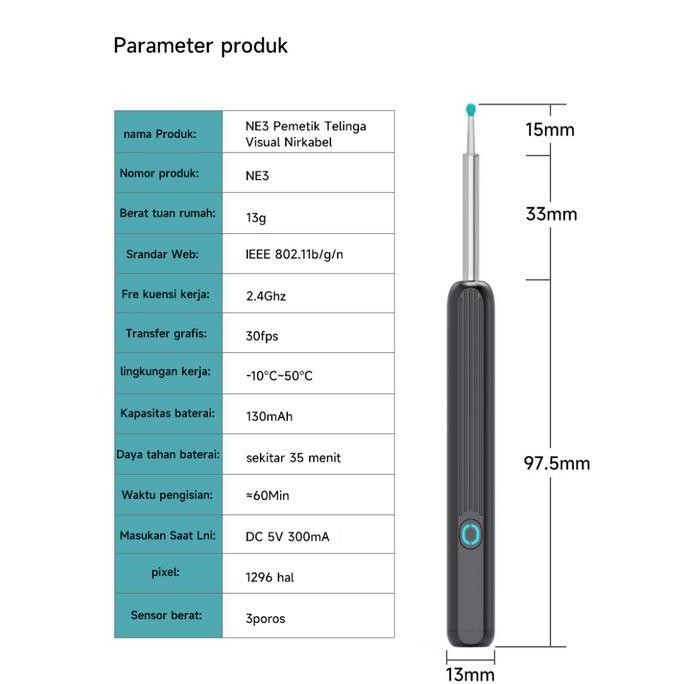 Parameter produk

| nama Produk: | NE3 Pemetik Telinga Visual Nirkabel |
|---|---|
| Nomor produk: | NE3 |
| Berat tuan rumah: | 13g |
| Srandar Web: | IEEE 802.11b/g/n |
| Fre kuensi kerja: | 2.4Ghz |
| Transfer grafis: | 30fps |
| lingkungan kerja: | -10°C~50°C |
| Kapasitas baterai: | 130mAh |
| Daya tahan baterai: | sekitar 35 menit |
| Waktu pengisian: | ≈60Min |
| Masukan Saat Lni: | DC 5V 300mA |
| pixel: | 1296 hal |
| Sensor berat: | 3poros |

15mm
33mm
97.5mm
13mm